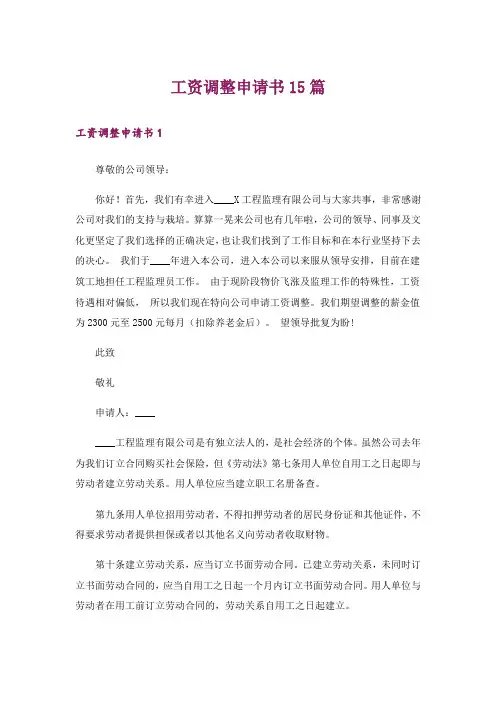 工资调整申请书15篇

工资调整申请书1

尊敬的公司领导：

你好！首先，我们有幸进入____X工程监理有限公司与大家共事，非常感谢公司对我们的支持与栽培。算算一晃来公司也有几年啦，公司的领导、同事及文化更坚定了我们选择的正确决定，也让我们找到了工作目标和在本行业坚持下去的决心。 我们于____年进入本公司，进入本公司以来服从领导安排，目前在建筑工地担任工程监理员工作。 由于现阶段物价飞涨及监理工作的特殊性，工资待遇相对偏低， 所以我们现在特向公司申请工资调整。我们期望调整的薪金值为2300元至2500元每月（扣除养老金后）。 望领导批复为盼！

此致

敬礼

申请人：____

____工程监理有限公司是有独立法人的，是社会经济的个体。虽然公司去年为我们订立合同购买社会保险，但《劳动法》第七条用人单位自用工之日起即与劳动者建立劳动关系。用人单位应当建立职工名册备查。

第九条用人单位招用劳动者，不得扣押劳动者的居民身份证和其他证件，不得要求劳动者提供担保或者以其他名义向劳动者收取财物。

第十条建立劳动关系，应当订立书面劳动合同。已建立劳动关系，未同时订立书面劳动合同的，应当自用工之日起一个月内订立书面劳动合同。用人单位与劳动者在用工前订立劳动合同的，劳动关系自用工之日起建立。